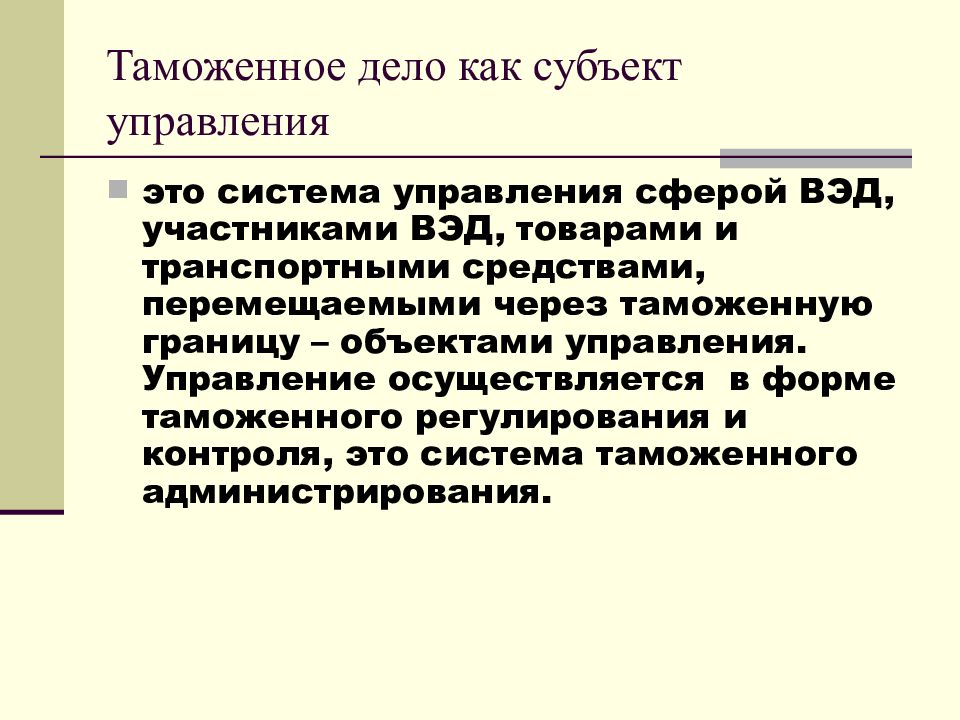 Таможенное дело как субъект управления

это система управления сферой ВЭД, участниками ВЭД, товарами и транспортными средствами, перемещаемыми через таможенную границу – объектами управления. Управление осуществляется в форме таможенного регулирования и контроля, это система таможенного администрирования.